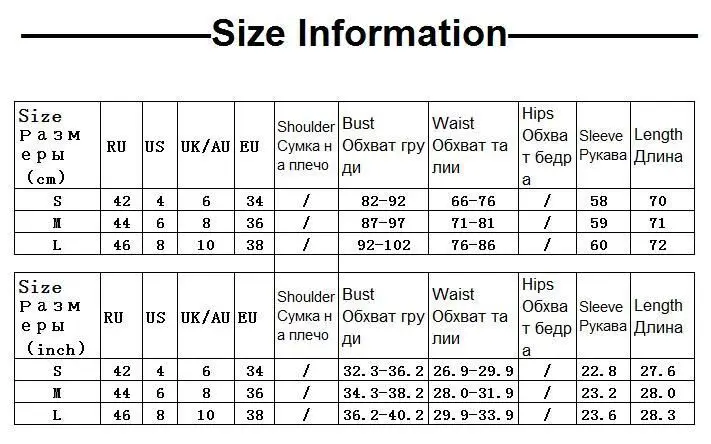 Size Information

| Size Размеры (cm) | RU | US | UK/AU | EU | Shoulder Сумка на плечо | Bust Обхват груди | Waist Обхват талии | Hips Обхват бедра | Sleeve Рукава | Length Длина |
|---|---|---|---|---|---|---|---|---|---|---|
| S | 42 | 4 | 6 | 34 | / | 82-92 | 66-76 | / | 58 | 70 |
| M | 44 | 6 | 8 | 36 | / | 87-97 | 71-81 | / | 59 | 71 |
| L | 46 | 8 | 10 | 38 | / | 92-102 | 76-86 | / | 60 | 72 |

| Size Размеры (inch) | RU | US | UK/AU | EU | Shoulder Сумка на плечо | Bust Обхват груди | Waist Обхват талии | Hips Обхват бедра | Sleeve Рукава | Length Длина |
|---|---|---|---|---|---|---|---|---|---|---|
| S | 42 | 4 | 6 | 34 | / | 32.3-36.2 | 26.9-29.9 | / | 22.8 | 27.6 |
| M | 44 | 6 | 8 | 36 | / | 34.3-38.2 | 28.0-31.9 | / | 23.2 | 28.0 |
| L | 46 | 8 | 10 | 38 | / | 36.2-40.2 | 29.9-33.9 | / | 23.6 | 28.3 |